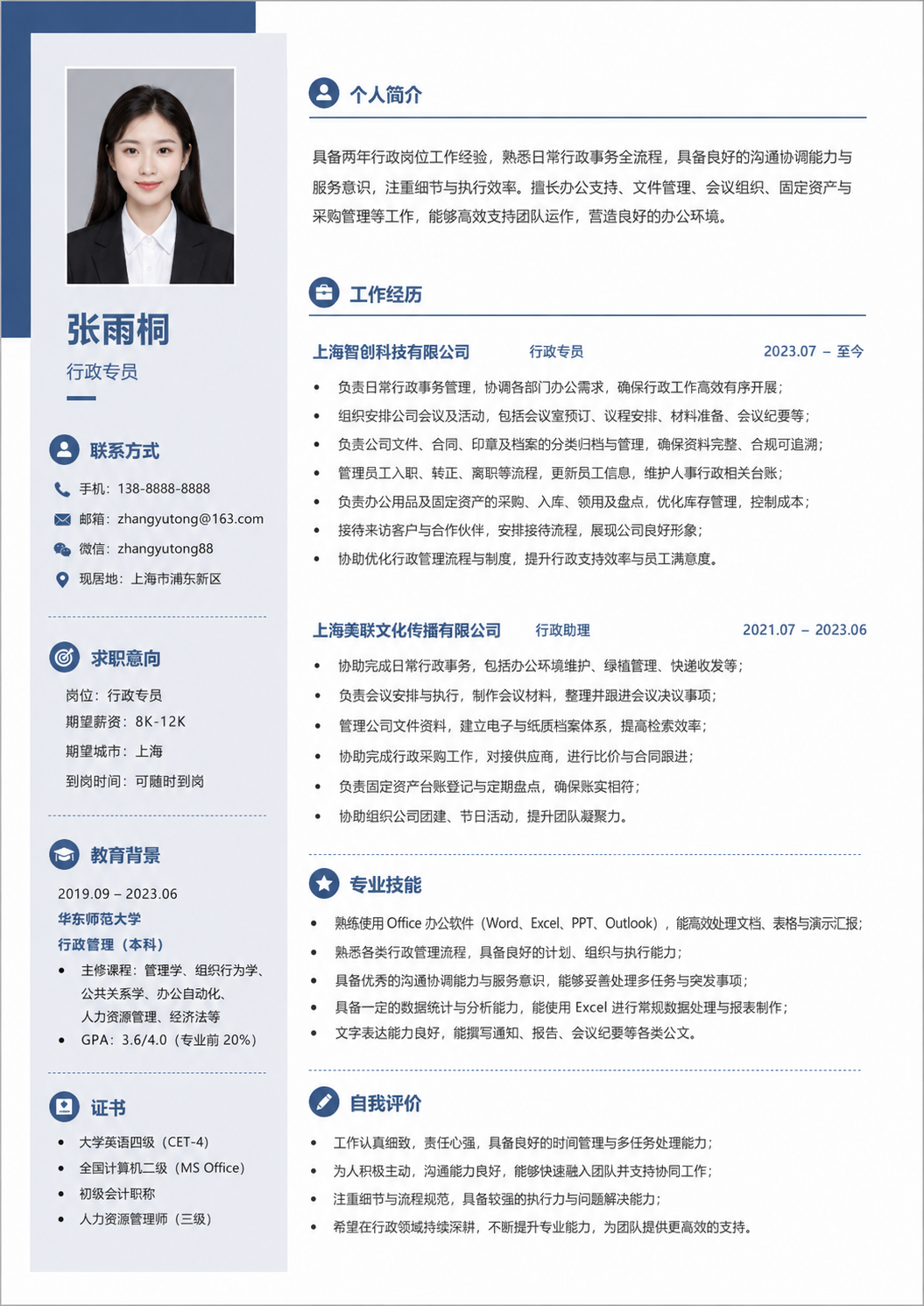 张雨桐

行政专员

联系方式

手机：138-8888-8888

邮箱：zhangyutong@163.com

微信：zhangyutong88

现居地：上海市浦东新区

求职意向

岗位：行政专员

期望薪资：8K-12K

期望城市：上海

到岗时间：可随时到岗

教育背景

2019.09 – 2023.06

华东师范大学

行政管理（本科）

• 主修课程：管理学、组织行为学、公共关系学、办公自动化、人力资源管理、经济法等

• GPA：3.6/4.0（专业前20%）

证书

• 大学英语四级（CET-4）

• 全国计算机二级（MS Office）

• 初级会计职称

• 人力资源管理师（三级）

个人简介

具备两年行政岗位工作经验，熟悉日常行政事务全流程，具备良好的沟通协调能力与服务意识，注重细节与执行效率。擅长办公支持、文件管理、会议组织、固定资产与采购管理等工作，能够高效支持团队运作，营造良好的办公环境。

工作经历

上海智创科技有限公司 行政专员 2023.07 – 至今

• 负责日常行政事务管理，协调各部门办公需求，确保行政工作高效有序开展；

• 组织安排公司会议及活动，包括会议室预订、议程安排、材料准备、会议纪要等；

• 负责公司文件、合同、印章及档案的分类归档与管理，确保资料完整、合规可追溯；

• 管理员工入职、转正、离职等流程，更新员工信息，维护人事行政相关台账；

• 负责办公用品及固定资产的采购、入库、领用及盘点，优化库存管理，控制成本；

• 接待来访客户与合作伙伴，安排接待流程，展现公司良好形象；

• 协助优化行政管理流程与制度，提升行政支持效率与员工满意度。

上海美联文化传播有限公司 行政助理 2021.07 – 2023.06

• 协助完成日常行政事务，包括办公环境维护、绿植管理、快递收发等；

• 负责会议安排与执行，制作会议材料，整理并跟进会议决议事项；

• 管理公司文件资料，建立电子与纸质档案体系，提高检索效率；

• 协助完成行政采购工作，对接供应商，进行比价与合同跟进；

• 负责固定资产台账登记与定期盘点，确保账实相符；

• 协助组织公司团建、节日活动，提升团队凝聚力。

专业技能

• 熟练使用Office办公软件（Word、Excel、PPT、Outlook），能高效处理文档、表格与演示汇报；

• 熟悉各类行政管理流程，具备良好的计划、组织与执行能力；

• 具备优秀的沟通协调能力与服务意识，能够妥善处理多任务与突发事项；

• 具备一定的数据统计与分析能力，能使用Excel进行常规数据处理与报表制作；

• 文字表达能力良好，能撰写通知、报告、会议纪要等各类公文。

自我评价

• 工作认真细致，责任心强，具备良好的时间管理与多任务处理能力；

• 为人积极主动，沟通能力良好，能够快速融入团队并支持协同工作；

• 注重细节与流程规范，具备较强的执行力与问题解决能力；

• 希望在行政领域持续深耕，不断提升专业能力，为团队提供更高效的支持。